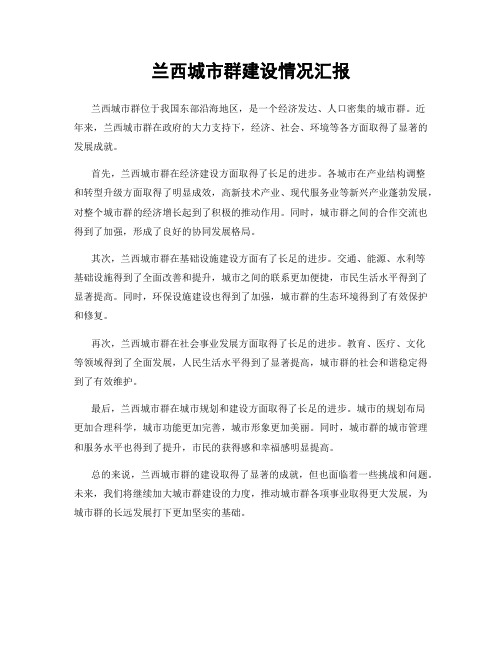 兰西城市群建设情况汇报

兰西城市群位于我国东部沿海地区，是一个经济发达、人口密集的城市群。近年来，兰西城市群在政府的大力支持下，经济、社会、环境等各方面取得了显著的发展成就。

首先，兰西城市群在经济建设方面取得了长足的进步。各城市在产业结构调整和转型升级方面取得了明显成效，高新技术产业、现代服务业等新兴产业蓬勃发展，对整个城市群的经济增长起到了积极的推动作用。同时，城市群之间的合作交流也得到了加强，形成了良好的协同发展格局。

其次，兰西城市群在基础设施建设方面有了长足的进步。交通、能源、水利等基础设施得到了全面改善和提升，城市之间的联系更加便捷，市民生活水平得到了显著提高。同时，环保设施建设也得到了加强，城市群的生态环境得到了有效保护和修复。

再次，兰西城市群在社会事业发展方面取得了长足的进步。教育、医疗、文化等领域得到了全面发展，人民生活水平得到了显著提高，城市群的社会和谐稳定得到了有效维护。

最后，兰西城市群在城市规划和建设方面取得了长足的进步。城市的规划布局更加合理科学，城市功能更加完善，城市形象更加美丽。同时，城市群的城市管理和服务水平也得到了提升，市民的获得感和幸福感明显提高。

总的来说，兰西城市群的建设取得了显著的成就，但也面临着一些挑战和问题。未来，我们将继续加大城市群建设的力度，推动城市群各项事业取得更大发展，为城市群的长远发展打下更加坚实的基础。